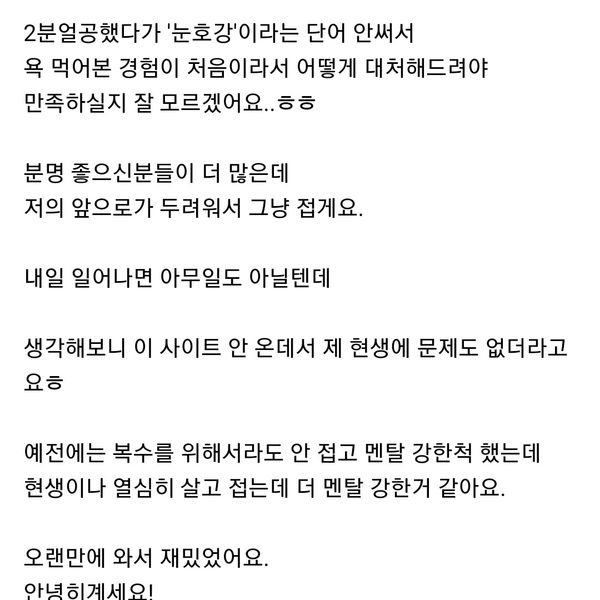 2분얼공했다가 '눈호강'이라는 단어 안써서
욕 먹어본 경험이 처음이라서 어떻게 대처해드려야
만족하실지 잘 모르겠어요..ㅎㅎ

분명 좋으신분들이 더 많은데
저의 앞으로가 두려워서 그냥 접게요.

내일 일어나면 아무일도 아닐텐데

생각해보니 이 사이트 안 온데서 제 현생에 문제도 없더라고요ㅎ

예전에는 복수를 위해서라도 안 접고 멘탈 강한척 했는데
현생이나 열심히 살고 접는데 더 멘탈 강한거 같아요.

오랜만에 와서 재밌었어요.
안녕히계세요!